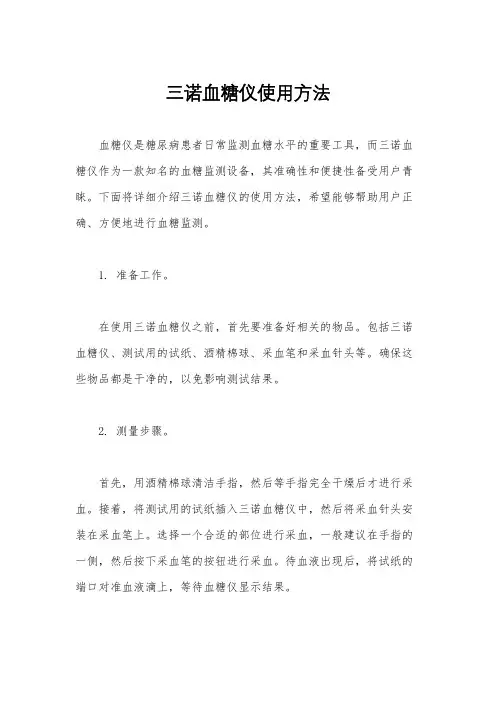 三诺血糖仪使用方法

血糖仪是糖尿病患者日常监测血糖水平的重要工具，而三诺血糖仪作为一款知名的血糖监测设备，其准确性和便捷性备受用户青睐。下面将详细介绍三诺血糖仪的使用方法，希望能够帮助用户正确、方便地进行血糖监测。

1. 准备工作。

在使用三诺血糖仪之前，首先要准备好相关的物品。包括三诺血糖仪、测试用的试纸、酒精棉球、采血笔和采血针头等。确保这些物品都是干净的，以免影响测试结果。

2. 测量步骤。

首先，用酒精棉球清洁手指，然后等手指完全干燥后才进行采血。接着，将测试用的试纸插入三诺血糖仪中，然后将采血针头安装在采血笔上。选择一个合适的部位进行采血，一般建议在手指的一侧，然后按下采血笔的按钮进行采血。待血液出现后，将试纸的端口对准血液滴上，等待血糖仪显示结果。